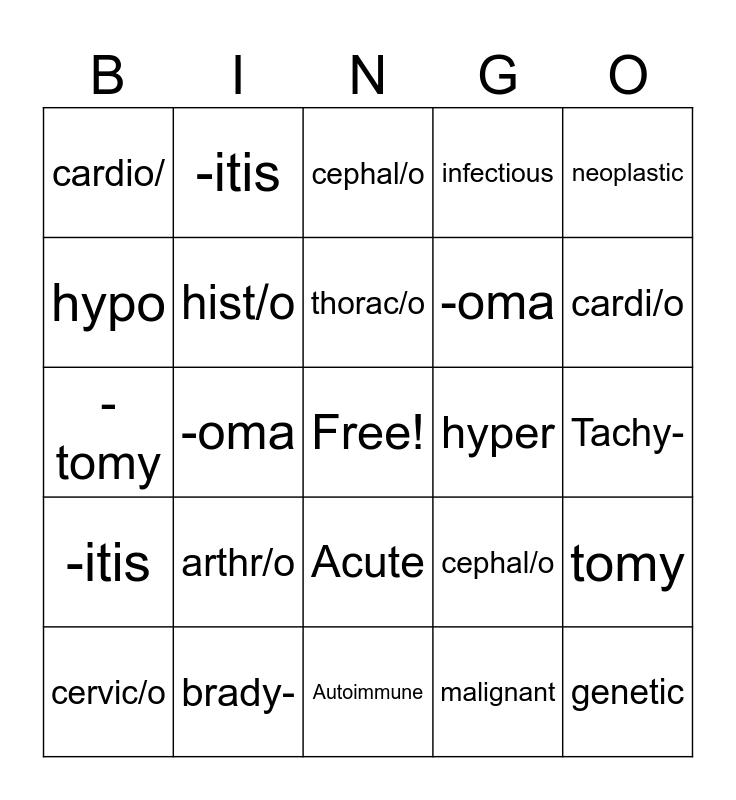 | B | I | N | G | O |
|---|---|---|---|---|
| cardio/ | -itis | cephal/o | infectious | neoplastic |
| hypo | hist/o | thorac/o | -oma | cardi/o |
| -tomy | -oma | Free! | hyper | Tachy- |
| -itis | arthr/o | Acute | cephal/o | tomy |
| cervic/o | brady- | Autoimmune | malignant | genetic |